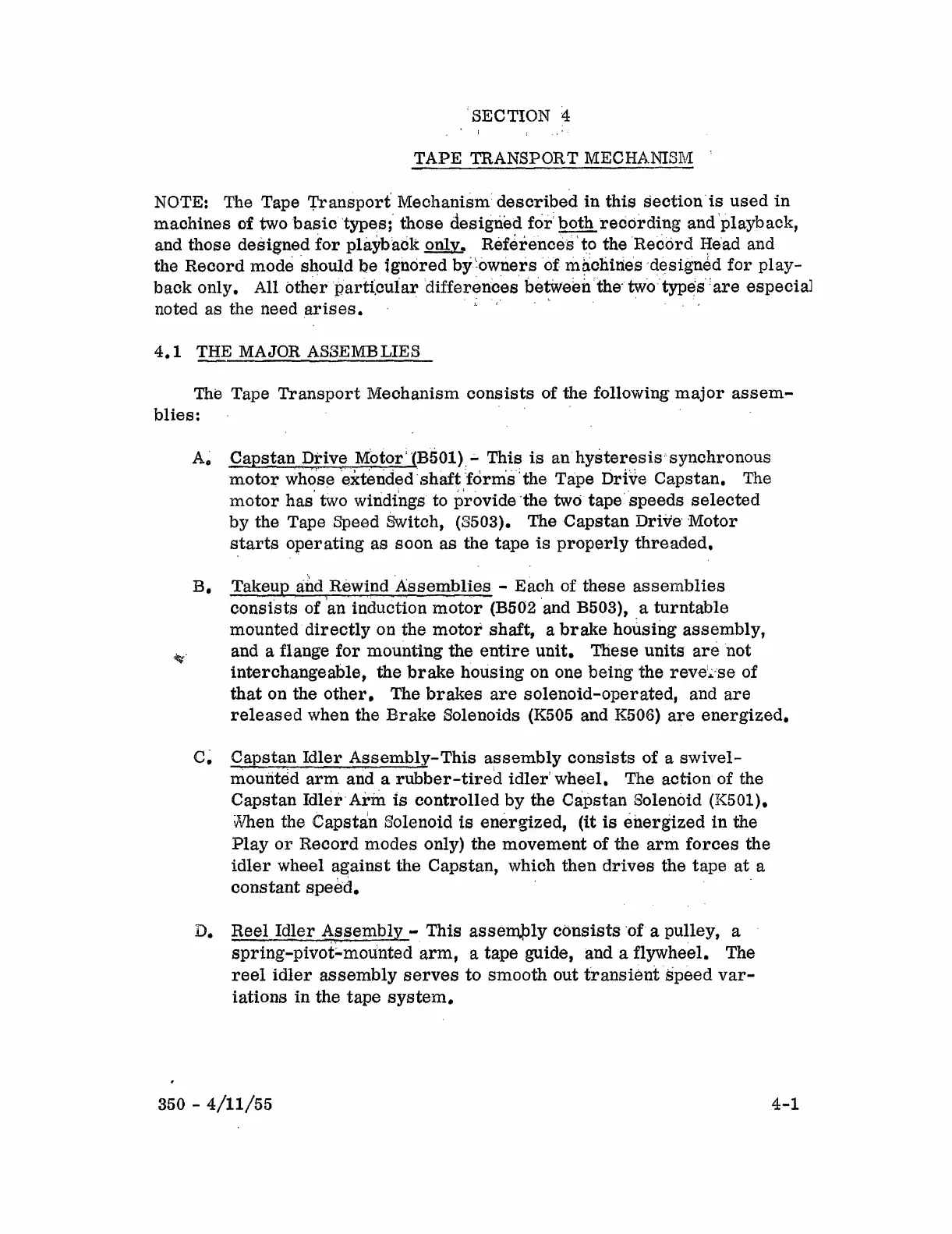 SECTION 4

TAPE TRANSPORT MECHANISM

NOTE: The Tape Transport Mechanism described in this section is used in machines of two basic types; those designed for both recording and playback, and those designed for playback only. References to the Record Head and the Record mode should be ignored by owners of machines designed for playback only. All other particular differences between the two types are especial noted as the need arises.

4.1 THE MAJOR ASSEMBLIES

The Tape Transport Mechanism consists of the following major assemblies:

A. Capstan Drive Motor (B501) - This is an hysteresis synchronous motor whose extended shaft forms the Tape Drive Capstan. The motor has two windings to provide the two tape speeds selected by the Tape Speed Switch, (S503). The Capstan Drive Motor starts operating as soon as the tape is properly threaded.

B. Takeup and Rewind Assemblies - Each of these assemblies consists of an induction motor (B502 and B503), a turntable mounted directly on the motor shaft, a brake housing assembly, and a flange for mounting the entire unit. These units are not interchangeable, the brake housing on one being the reverse of that on the other. The brakes are solenoid-operated, and are released when the Brake Solenoids (K505 and K506) are energized.

C. Capstan Idler Assembly-This assembly consists of a swivel-mounted arm and a rubber-tired idler wheel. The action of the Capstan Idler Arm is controlled by the Capstan Solenoid (K501). When the Capstan Solenoid is energized, (it is energized in the Play or Record modes only) the movement of the arm forces the idler wheel against the Capstan, which then drives the tape at a constant speed.

D. Reel Idler Assembly - This assembly consists of a pulley, a spring-pivot-mounted arm, a tape guide, and a flywheel. The reel idler assembly serves to smooth out transient speed variations in the tape system.

350 - 4/11/55

4-1